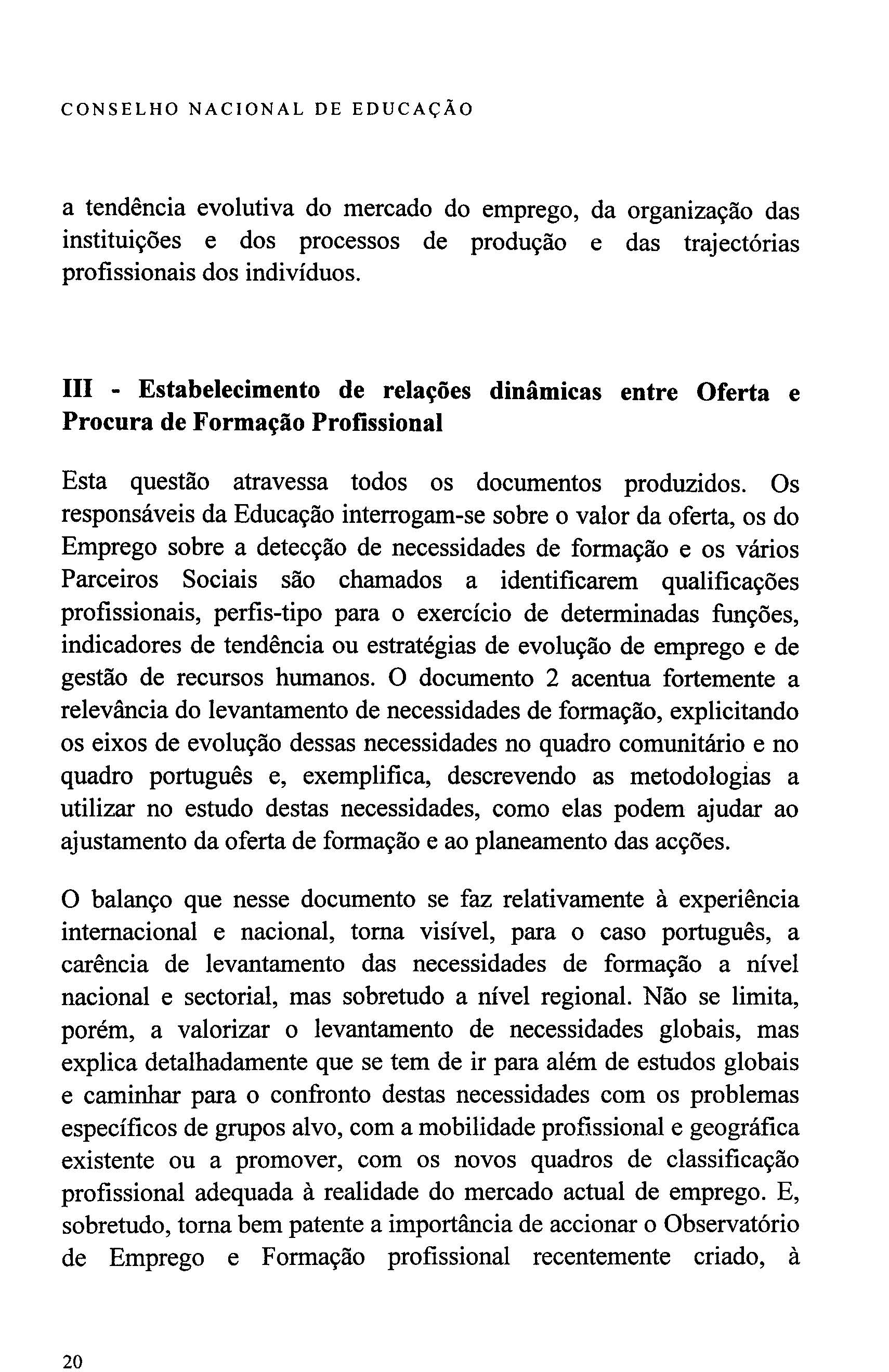 CONSELHO NACIONAL DE EDUCAÇÃO

a tendência evolutiva do mercado do emprego, da organização das instituições e dos processos de produção e das trajectórias profissionais dos indivíduos.

III - Estabelecimento de relações dinâmicas entre Oferta e Procura de Formação Profissional

Esta questão atravessa todos os documentos produzidos. Os responsáveis da Educação interrogam-se sobre o valor da oferta, os do Emprego sobre a detecção de necessidades de formação e os vários Parceiros Sociais são chamados a identificarem qualificações profissionais, perfis-tipo para o exercício de determinadas funções, indicadores de tendência ou estratégias de evolução de emprego e de gestão de recursos humanos. O documento 2 acentua fortemente a relevância do levantamento de necessidades de formação, explicitando os eixos de evolução dessas necessidades no quadro comunitário e no quadro português e, exemplifica, descrevendo as metodologias a utilizar no estudo destas necessidades, como elas podem ajudar ao ajustamento da oferta de formação e ao planeamento das acções.

O balanço que nesse documento se faz relativamente à experiência internacional e nacional, torna visível, para o caso português, a carência de levantamento das necessidades de formação a nível nacional e sectorial, mas sobretudo a nível regional. Não se limita, porém, a valorizar o levantamento de necessidades globais, mas explica detalhadamente que se tem de ir para além de estudos globais e caminhar para o confronto destas necessidades com os problemas específicos de grupos alvo, com a mobilidade profissional e geográfica existente ou a promover, com os novos quadros de classificação profissional adequada à realidade do mercado actual de emprego. E, sobretudo, torna bem patente a importância de accionar o Observatório de Emprego e Formação profissional recentemente criado, à

20